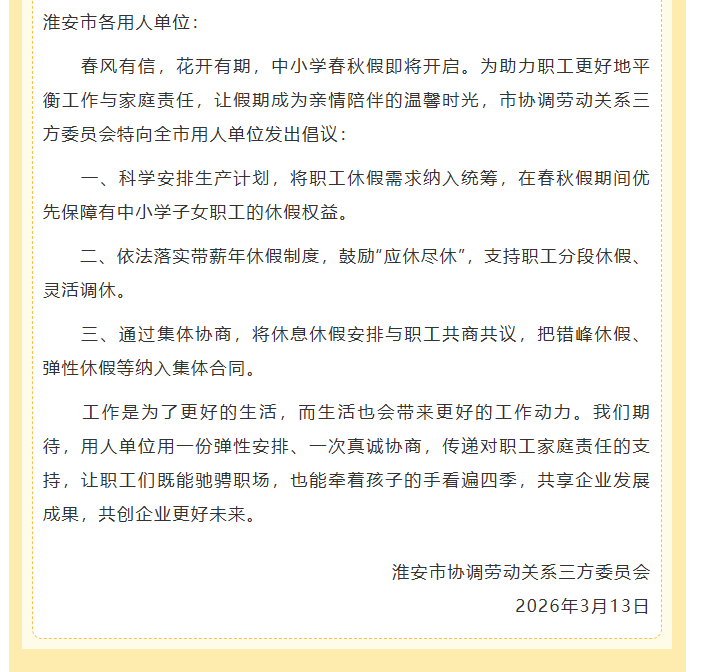 淮安市各用人单位：

春风有信，花开有期，中小学春秋假即将开启。为助力职工更好地平衡工作与家庭责任，让假期成为亲情陪伴的温馨时光，市协调劳动关系三方委员会特向全市用人单位发出倡议：

一、科学安排生产计划，将职工休假需求纳入统筹，在春秋假期间优先保障有中小学子女职工的休假权益。

二、依法落实带薪年休假制度，鼓励“应休尽休”，支持职工分段休假、灵活调休。

三、通过集体协商，将休息休假安排与职工共商共议，把错峰休假、弹性休假等纳入集体合同。

工作是为了更好的生活，而生活也会带来更好的工作动力。我们期待，用人单位用一份弹性安排、一次真诚协商，传递对职工家庭责任的支持，让职工们既能驰骋职场，也能牵着孩子的手看遍四季，共享企业发展成果，共创企业更好未来。

淮安市协调劳动关系三方委员会

2026年3月13日